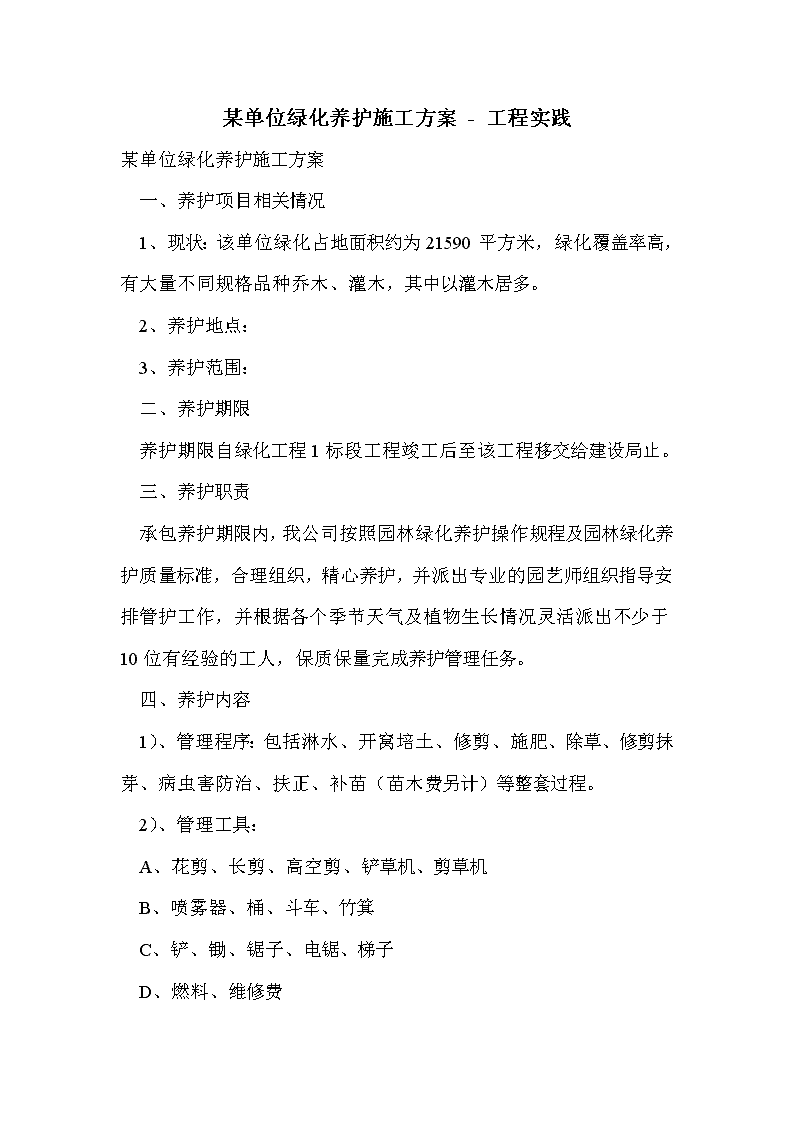 某单位绿化养护施工方案 - 工程实践

某单位绿化养护施工方案

一、养护项目相关情况

1、现状：该单位绿化占地面积约为 21590 平方米，绿化覆盖率高，有大量不同规格品种乔木、灌木，其中以灌木居多。

2、养护地点：

3、养护范围：

二、养护期限

养护期限自绿化工程 1 标段工程竣工后至该工程移交给建设局止。

三、养护职责

承包养护期限内，我公司按照园林绿化养护操作规程及园林绿化养护质量标准，合理组织，精心养护，并派出专业的园艺师组织指导安排管护工作，并根据各个季节天气及植物生长情况灵活派出不少于 10 位有经验的工人，保质保量完成养护管理任务。

四、养护内容

1)、管理程序：包括淋水、开窝培土、修剪、施肥、除草、修剪抹芽、病虫害防治、扶正、补苗（苗木费另计）等整套过程。

2)、管理工具：

A、花剪、长剪、高空剪、铲草机、剪草机

B、喷雾器、桶、斗车、竹箕

C、铲、锄、锯子、电锯、梯子

D、燃料、维修费